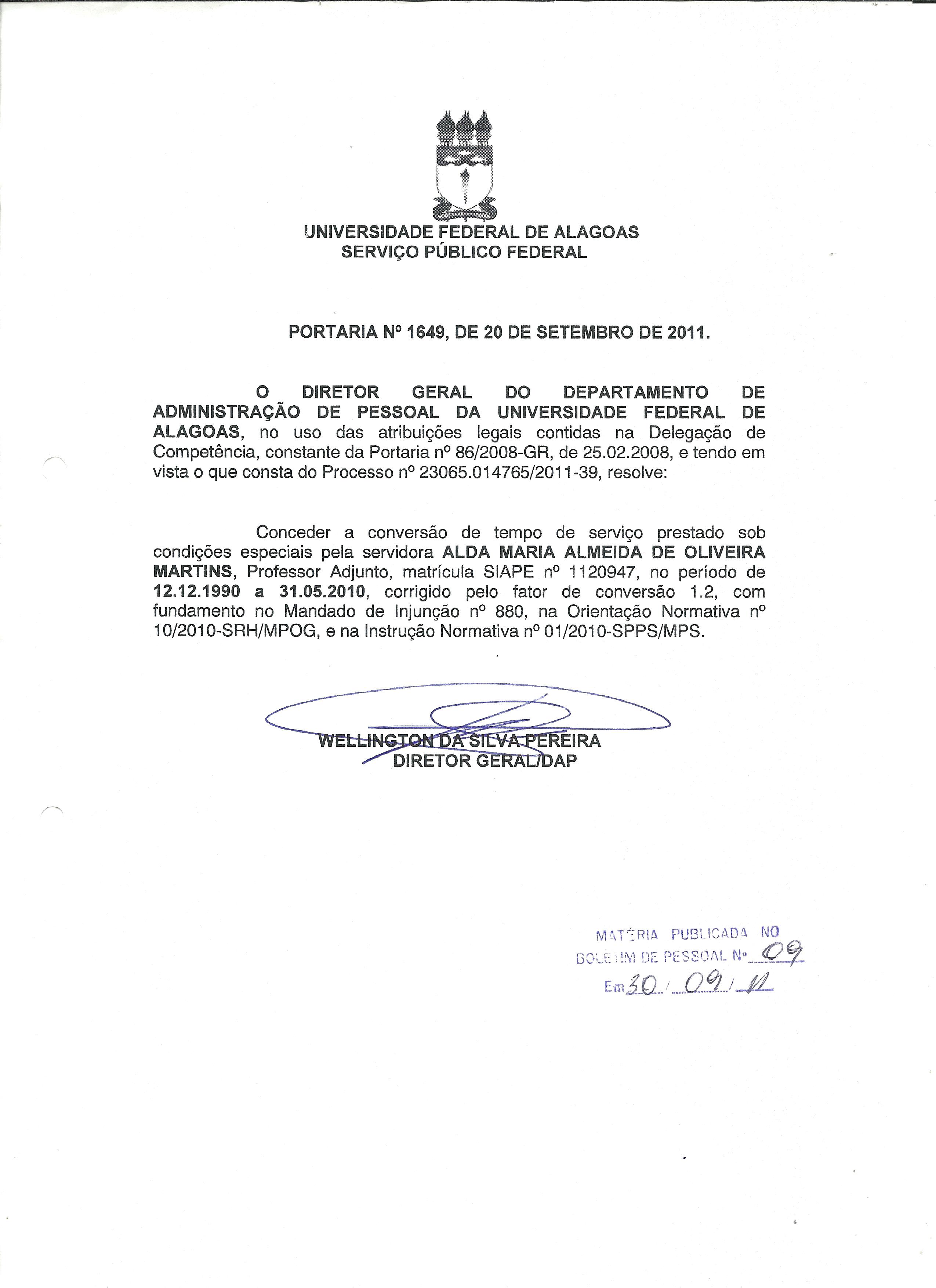 UNIVERSIDADE FEDERAL DE ALAGOAS
SERVIÇO PÚBLICO FEDERAL

PORTARIA Nº 1649, DE 20 DE SETEMBRO DE 2011.

O DIRETOR GERAL DO DEPARTAMENTO DE ADMINISTRAÇÃO DE PESSOAL DA UNIVERSIDADE FEDERAL DE ALAGOAS, no uso das atribuições legais contidas na Delegação de Competência, constante da Portaria nº 86/2008-GR, de 25.02.2008, e tendo em vista o que consta do Processo nº 23065.014765/2011-39, resolve:

Conceder a conversão de tempo de serviço prestado sob condições especiais pela servidora ALDA MARIA ALMEIDA DE OLIVEIRA MARTINS, Professor Adjunto, matrícula SIAPE nº 1120947, no período de 12.12.1990 a 31.05.2010, corrigido pelo fator de conversão 1.2, com fundamento no Mandado de Injunção nº 880, na Orientação Normativa nº 10/2010-SRH/MPOG, e na Instrução Normativa nº 01/2010-SPPS/MPS.

WELLINGTON DA SILVA PEREIRA
DIRETOR GERAL/DAP

MATÉRIA PUBLICADA NO
BOLETIM DE PESSOAL Nº 09
Em 30/09/11